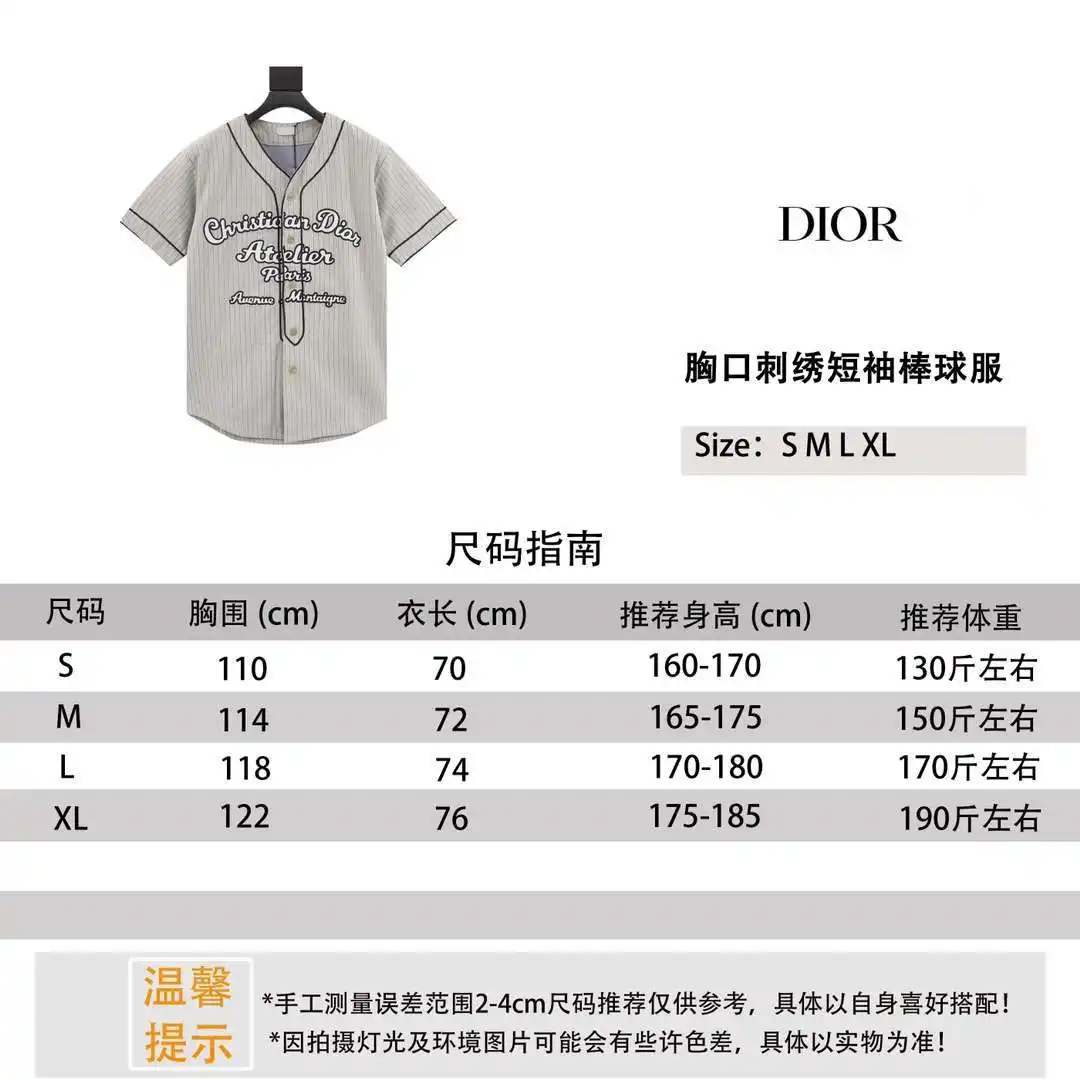 Christian Dior
Atelier
Paris
Avenue Montaigne

DIOR

胸口刺绣短袖棒球服

Size：S M L XL

尺码指南

| 尺码 | 胸围 (cm) | 衣长 (cm) | 推荐身高 (cm) | 推荐体重 |
|---|---|---|---|---|
| S | 110 | 70 | 160-170 | 130斤左右 |
| M | 114 | 72 | 165-175 | 150斤左右 |
| L | 118 | 74 | 170-180 | 170斤左右 |
| XL | 122 | 76 | 175-185 | 190斤左右 |

温馨提示

*手工测量误差范围2-4cm尺码推荐仅供参考，具体以自身喜好搭配！
*因拍摄灯光及环境图片可能会有些许色差，具体以实物为准！